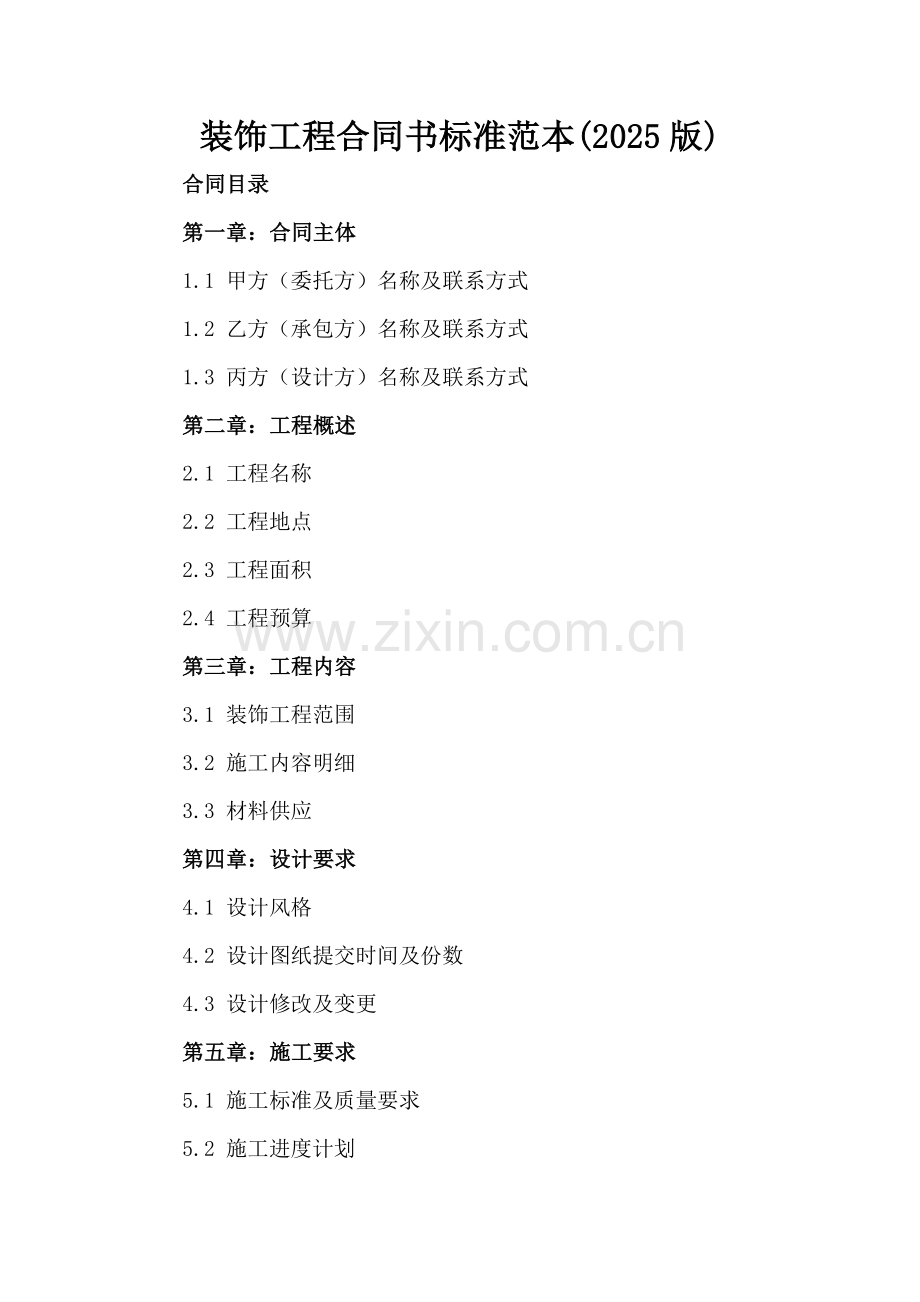 装饰工程合同书标准范本(2025版)

合同目录

第一章：合同主体

1.1 甲方（委托方）名称及联系方式

1.2 乙方（承包方）名称及联系方式

1.3 丙方（设计方）名称及联系方式

第二章：工程概述

2.1 工程名称

2.2 工程地点

2.3 工程面积

2.4 工程预算

第三章：工程内容

3.1 装饰工程范围

3.2 施工内容明细

3.3 材料供应

第四章：设计要求

4.1 设计风格

4.2 设计图纸提交时间及份数

4.3 设计修改及变更

第五章：施工要求

5.1 施工标准及质量要求

5.2 施工进度计划

www.zixin.com.cn